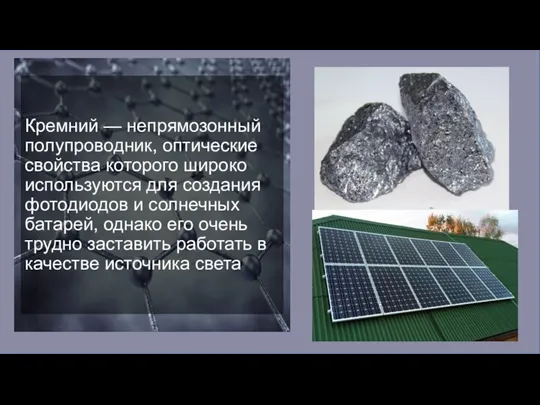 Кремний — непрямозонный полупроводник, оптические свойства которого широко используются для создания фотодиодов и солнечных батарей, однако его очень трудно заставить работать в качестве источника света